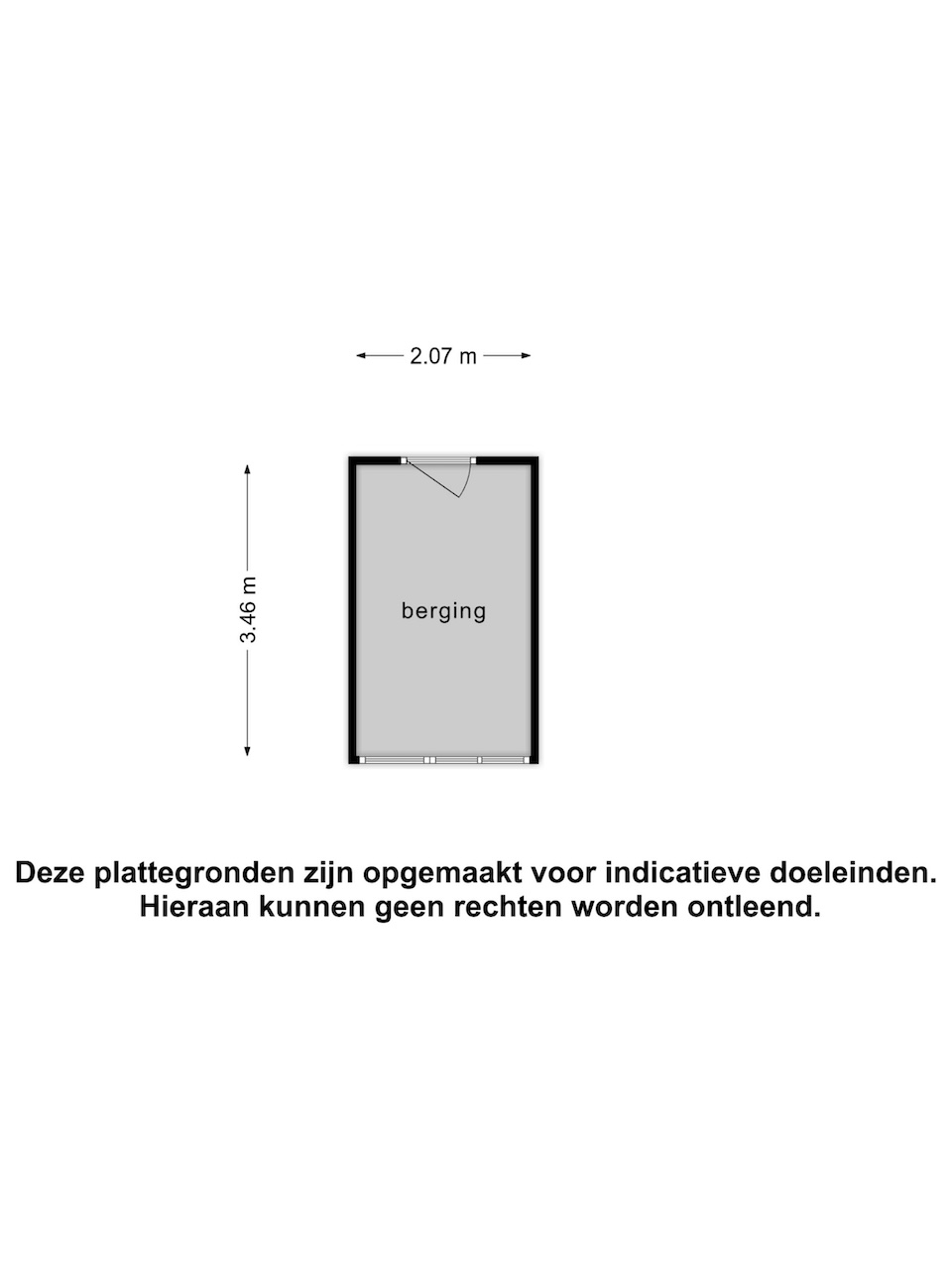 2.07 m

3.46 m

berging

Deze plattegronden zijn opgemaakt voor indicatieve doeleinden.
Hieraan kunnen geen rechten worden ontleend.